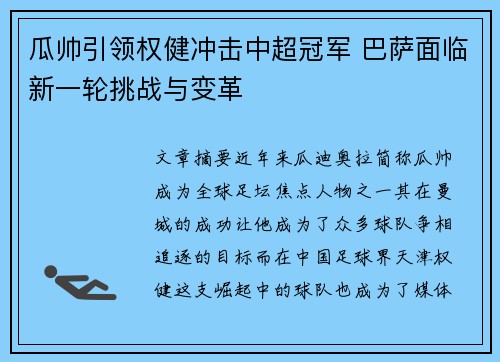 瓜帅引领权健冲击中超冠军 巴萨面临新一轮挑战与变革

文章摘要近年来瓜迪奥拉简称瓜帅成为全球足坛焦点人物之一其在曼城的成功让他成为了众多球队争相追逐的目标而在中国足球界天津权健这支崛起中的球队也成为了媒体